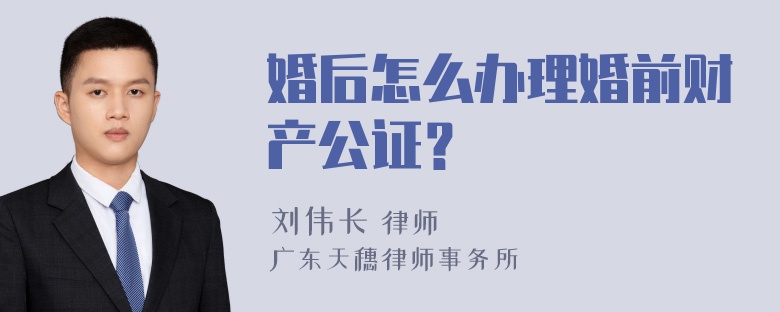 婚后怎么办理婚前财产公证？

刘伟长 律师
广东天穗律师事务所